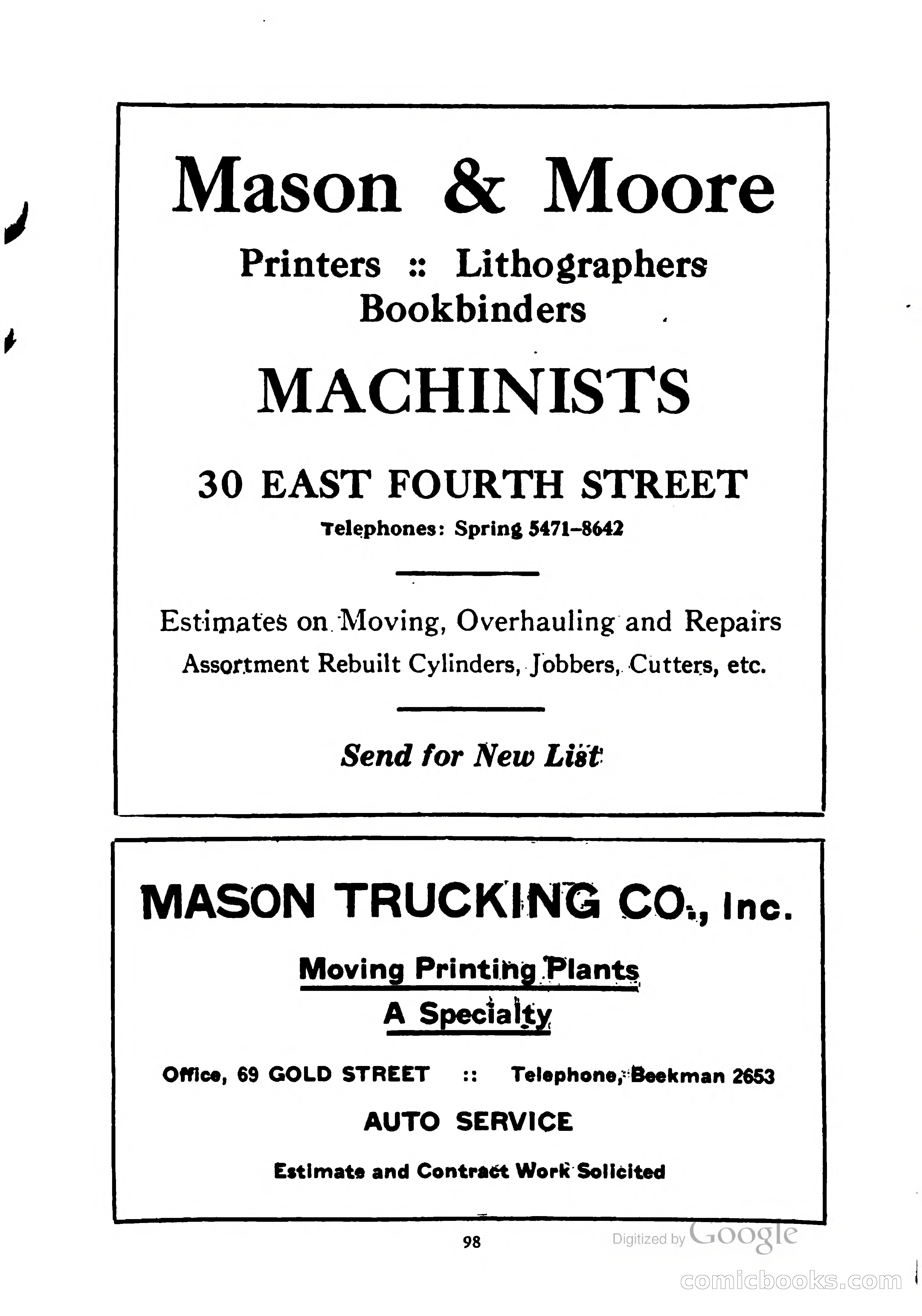 Mason & Moore

Printers :: Lithographers
Bookbinders

MACHINISTS

30 EAST FOURTH STREET

Telephones: Spring 5471–8642

Estimates on Moving, Overhauling and Repairs
Assortment Rebuilt Cylinders, Jobbers, Cutters, etc.

Send for New List

MASON TRUCKING CO., Inc.

Moving Printing Plants
A Specialty

Office, 69 GOLD STREET :: Telephone, Beekman 2653

AUTO SERVICE

Estimate and Contract Work Solicited

98

Digitized by Google

comicbooks.com